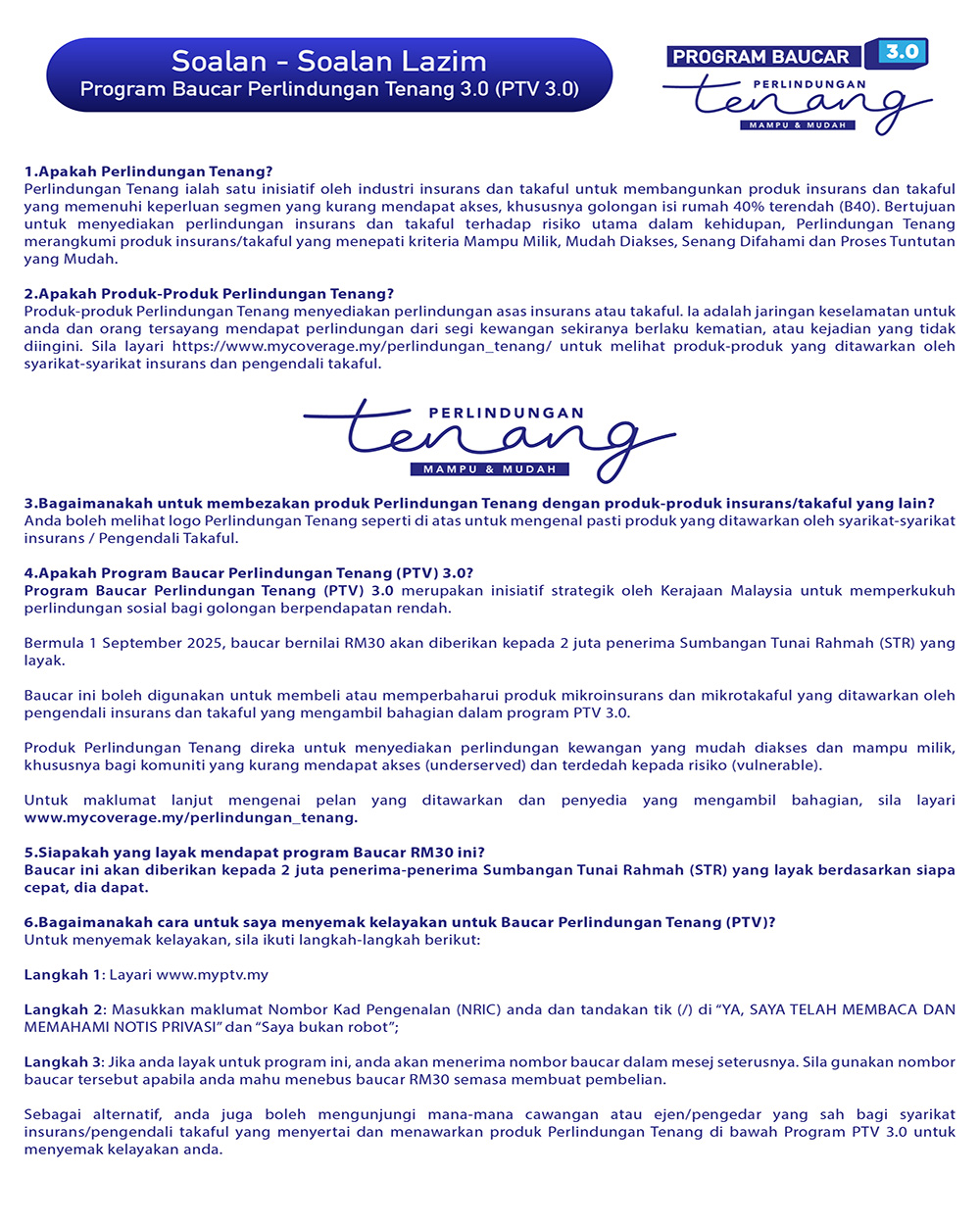 Soalan - Soalan Lazim
Program Baucar Perlindungan Tenang 3.0 (PTV 3.0)

PROGRAM BAUCAR 3.0
PERLINDUNGAN
tenang
MAMPU & MUDAH

1.Apakah Perlindungan Tenang?
Perlindungan Tenang ialah satu inisiatif oleh industri insurans dan takaful untuk membangunkan produk insurans dan takaful yang memenuhi keperluan segmen yang kurang mendapat akses, khususnya golongan isi rumah 40% terendah (B40). Bertujuan untuk menyediakan perlindungan insurans dan takaful terhadap risiko utama dalam kehidupan, Perlindungan Tenang merangkumi produk insurans/takaful yang menepati kriteria Mampu Milik, Mudah Diakses, Senang Difahami dan Proses Tuntutan yang Mudah.

2.Apakah Produk-Produk Perlindungan Tenang?
Produk-produk Perlindungan Tenang menyediakan perlindungan asas insurans atau takaful. Ia adalah jaringan keselamatan untuk anda dan orang tersayang mendapat perlindungan dari segi kewangan sekiranya berlaku kematian, atau kejadian yang tidak diingini. Sila layari https://www.mycoverage.my/perlindungan_tenang/ untuk melihat produk-produk yang ditawarkan oleh syarikat-syarikat insurans dan pengendali takaful.

PERLINDUNGAN
tenang
MAMPU & MUDAH

3.Bagaimanakah untuk membezakan produk Perlindungan Tenang dengan produk-produk insurans/takaful yang lain?
Anda boleh melihat logo Perlindungan Tenang seperti di atas untuk mengenal pasti produk yang ditawarkan oleh syarikat-syarikat insurans / Pengendali Takaful.

4.Apakah Program Baucar Perlindungan Tenang (PTV) 3.0?
Program Baucar Perlindungan Tenang (PTV) 3.0 merupakan inisiatif strategik oleh Kerajaan Malaysia untuk memperkukuh perlindungan sosial bagi golongan berpendapatan rendah.

Bermula 1 September 2025, baucar bernilai RM30 akan diberikan kepada 2 juta penerima Sumbangan Tunai Rahmah (STR) yang layak.

Baucar ini boleh digunakan untuk membeli atau memperbaharui produk mikroinsurans dan mikrotakaful yang ditawarkan oleh pengendali insurans dan takaful yang mengambil bahagian dalam program PTV 3.0.

Produk Perlindungan Tenang direka untuk menyediakan perlindungan kewangan yang mudah diakses dan mampu milik, khususnya bagi komuniti yang kurang mendapat akses (underserved) dan terdedah kepada risiko (vulnerable).

Untuk maklumat lanjut mengenai pelan yang ditawarkan dan penyedia yang mengambil bahagian, sila layari www.mycoverage.my/perlindungan_tenang.

5.Siapakah yang layak mendapat program Baucar RM30 ini?
Baucar ini akan diberikan kepada 2 juta penerima-penerima Sumbangan Tunai Rahmah (STR) yang layak berdasarkan siapa cepat, dia dapat.

6.Bagaimanakah cara untuk saya menyemak kelayakan untuk Baucar Perlindungan Tenang (PTV)?
Untuk menyemak kelayakan, sila ikuti langkah-langkah berikut:

Langkah 1: Layari www.myptv.my

Langkah 2: Masukkan maklumat Nombor Kad Pengenalan (NRIC) anda dan tandakan tik (/) di “YA, SAYA TELAH MEMBACA DAN MEMAHAMI NOTIS PRIVASI” dan “Saya bukan robot”;

Langkah 3: Jika anda layak untuk program ini, anda akan menerima nombor baucar dalam mesej seterusnya. Sila gunakan nombor baucar tersebut apabila anda mahu menebus baucar RM30 semasa membuat pembelian.

Sebagai alternatif, anda juga boleh mengunjungi mana-mana cawangan atau ejen/pengedar yang sah bagi syarikat insurans/pengendali takaful yang menyertai dan menawarkan produk Perlindungan Tenang di bawah Program PTV 3.0 untuk menyemak kelayakan anda.